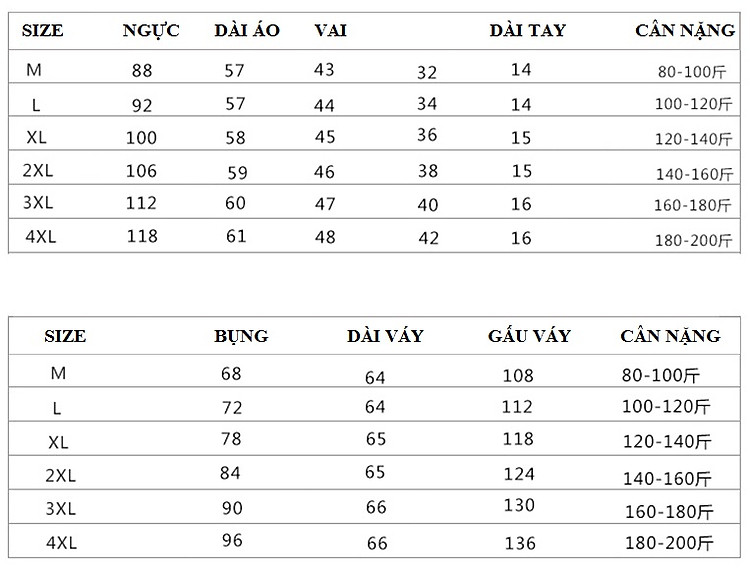 | SIZE | NGỰC | DÀI ÁO | VAI | | DÀI TAY | CÂN NẶNG |
|---|---|---|---|---|---|---|
| M | 88 | 57 | 43 | 32 | 14 | 80-100斤 |
| L | 92 | 57 | 44 | 34 | 14 | 100-120斤 |
| XL | 100 | 58 | 45 | 36 | 15 | 120-140斤 |
| 2XL | 106 | 59 | 46 | 38 | 15 | 140-160斤 |
| 3XL | 112 | 60 | 47 | 40 | 16 | 160-180斤 |
| 4XL | 118 | 61 | 48 | 42 | 16 | 180-200斤 |

| SIZE | BỤNG | DÀI VÁY | GẤU VÁY | CÂN NẶNG |
|---|---|---|---|---|
| M | 68 | 64 | 108 | 80-100斤 |
| L | 72 | 64 | 112 | 100-120斤 |
| XL | 78 | 65 | 118 | 120-140斤 |
| 2XL | 84 | 65 | 124 | 140-160斤 |
| 3XL | 90 | 66 | 130 | 160-180斤 |
| 4XL | 96 | 66 | 136 | 180-200斤 |